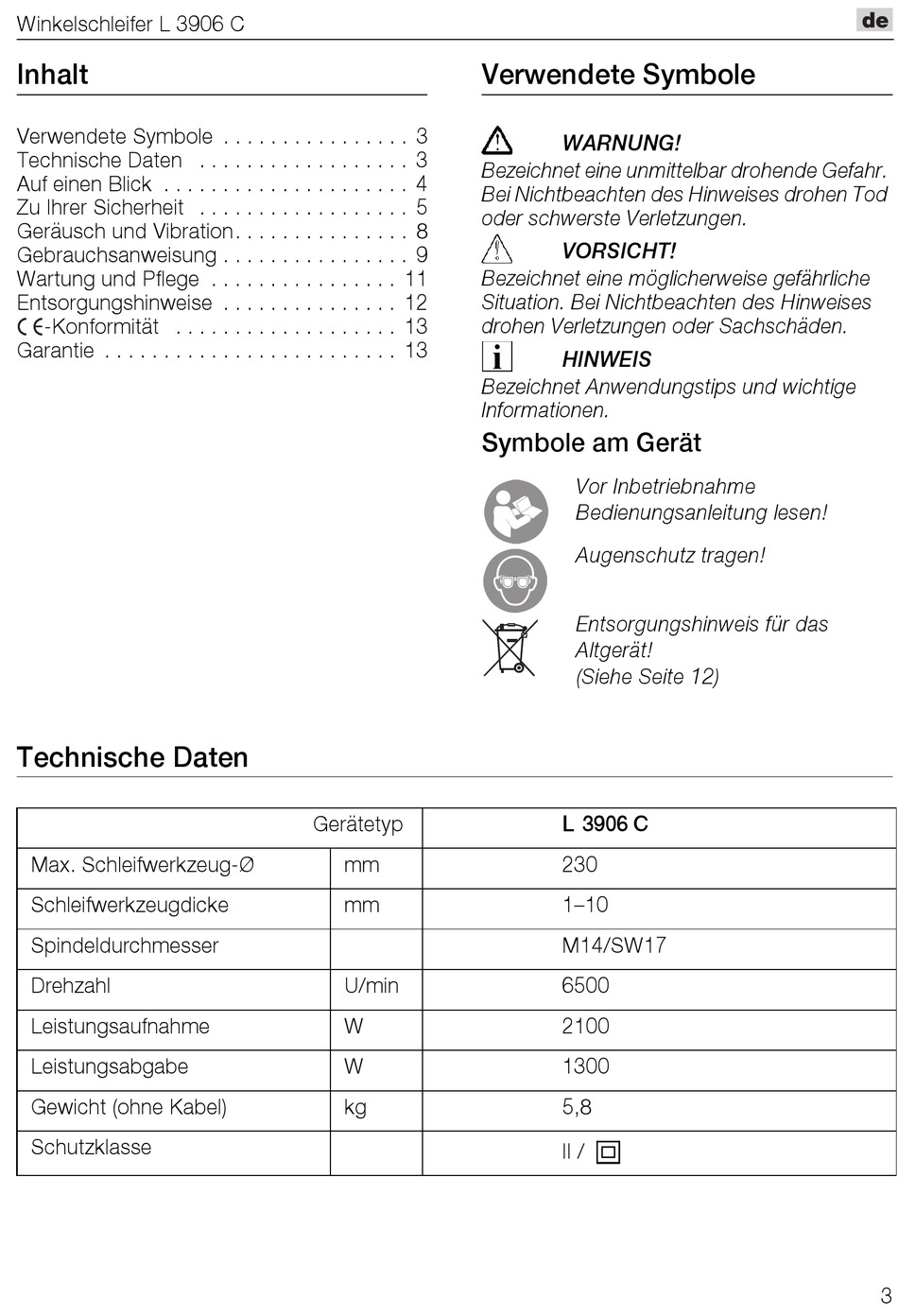 Winkelschleifer L 3906 C

de

Inhalt

Verwendete Symbole . . . . . . . . . . . . . . . . 3
Technische Daten . . . . . . . . . . . . . . . . . . 3
Auf einen Blick . . . . . . . . . . . . . . . . . . . . . 4
Zu Ihrer Sicherheit . . . . . . . . . . . . . . . . . . 5
Geräusch und Vibration. . . . . . . . . . . . . . . 8
Gebrauchsanweisung . . . . . . . . . . . . . . . . 9
Wartung und Pflege . . . . . . . . . . . . . . . . 11
Entsorgungshinweise . . . . . . . . . . . . . . . 12
CE-Konformität . . . . . . . . . . . . . . . . . . . 13
Garantie . . . . . . . . . . . . . . . . . . . . . . . . . 13

Verwendete Symbole

WARNUNG!
Bezeichnet eine unmittelbar drohende Gefahr. Bei Nichtbeachten des Hinweises drohen Tod oder schwerste Verletzungen.

VORSICHT!
Bezeichnet eine möglicherweise gefährliche Situation. Bei Nichtbeachten des Hinweises drohen Verletzungen oder Sachschäden.

HINWEIS
Bezeichnet Anwendungstips und wichtige Informationen.

Symbole am Gerät

Vor Inbetriebnahme Bedienungsanleitung lesen!

Augenschutz tragen!

Entsorgungshinweis für das Altgerät!
(Siehe Seite 12)

Technische Daten

| Gerätetyp | | L 3906 C |
|---|---|---|
| Max. Schleifwerkzeug-Ø | mm | 230 |
| Schleifwerkzeugdicke | mm | 1–10 |
| Spindeldurchmesser | | M14/SW17 |
| Drehzahl | U/min | 6500 |
| Leistungsaufnahme | W | 2100 |
| Leistungsabgabe | W | 1300 |
| Gewicht (ohne Kabel) | kg | 5,8 |
| Schutzklasse | | II / |

3